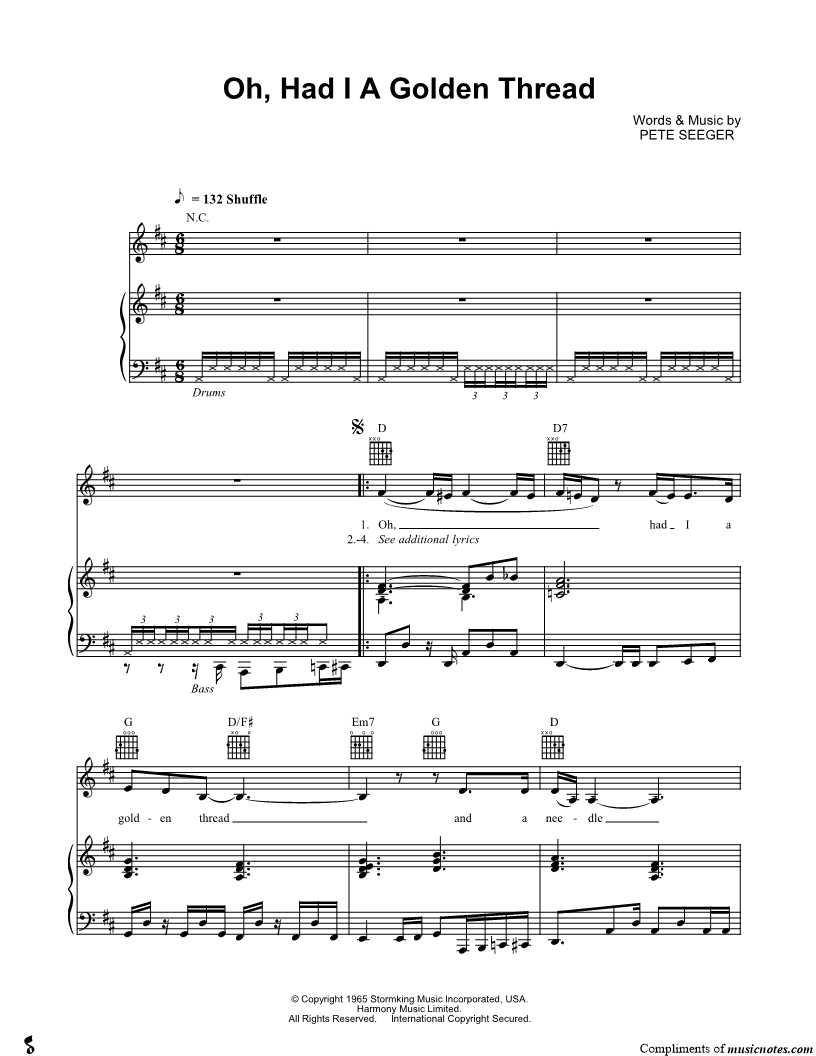 Oh, Had I A Golden Thread

Words & Music by
PETE SEEGER

♪ = 132 Shuffle

N.C.

Drums

3 3 3

D

D7

1. Oh, had I a

2.-4. See additional lyrics

3 3 3 3 3

Bass

G

D/F♯

Em7

G

D

gold - en thread and a nee - dle

© Copyright 1965 Stormking Music Incorporated, USA.
Harmony Music Limited.
All Rights Reserved. International Copyright Secured.

Compliments of musicnotes.com